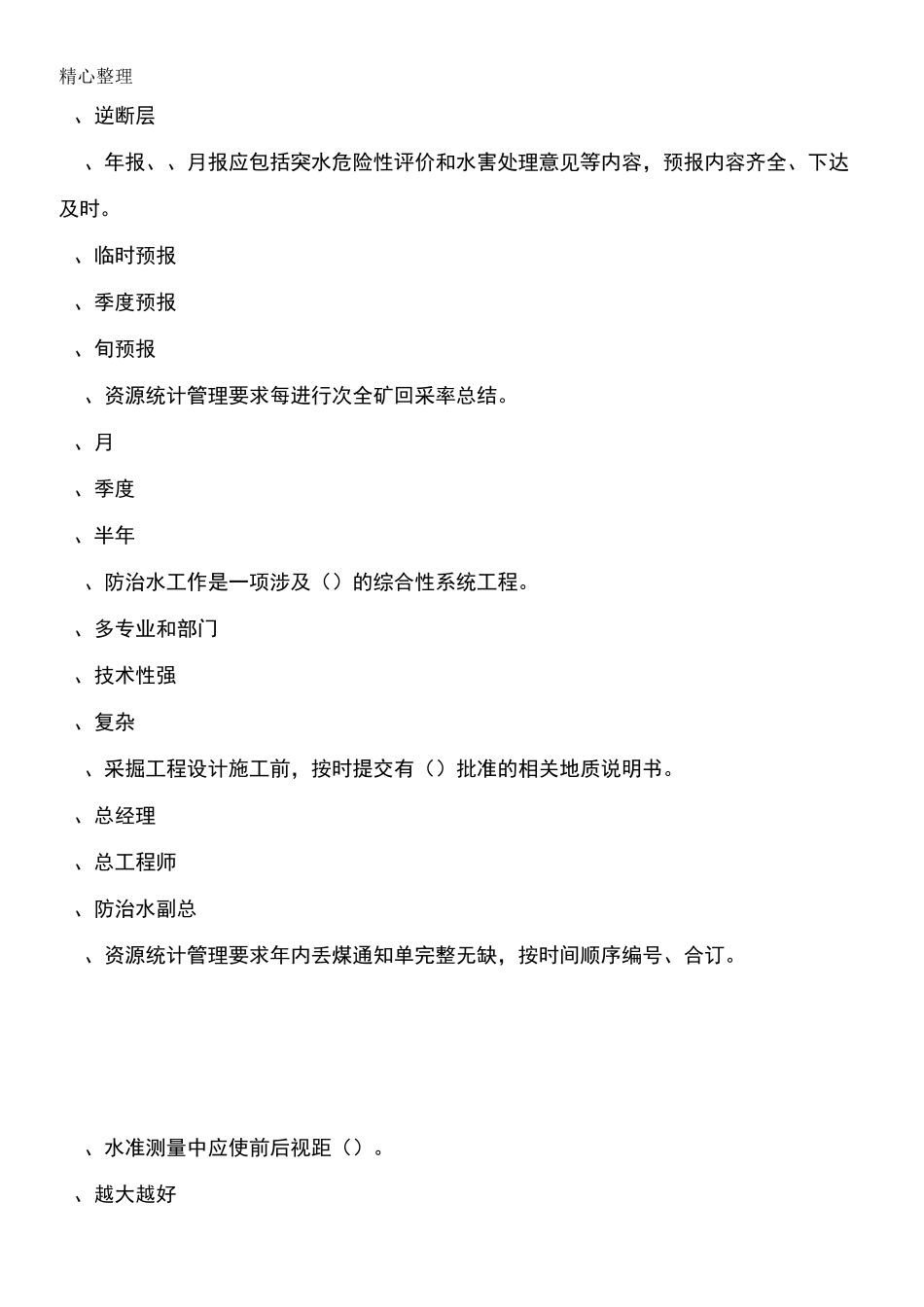 精心整理

、逆断层

、年报、、月报应包括突水危险性评价和水害处理意见等内容，预报内容齐全、下达及时。

、临时预报

、季度预报

、旬预报

、资源统计管理要求每进行次全矿回采率总结。

、月

、季度

、半年

、防治水工作是一项涉及（）的综合性系统工程。

、多专业和部门

、技术性强

、复杂

、采掘工程设计施工前，按时提交有（）批准的相关地质说明书。

、总经理

、总工程师

、防治水副总

、资源统计管理要求年内丢煤通知单完整无缺，按时间顺序编号、合订。

、水准测量中应使前后视距（）。

、越大越好